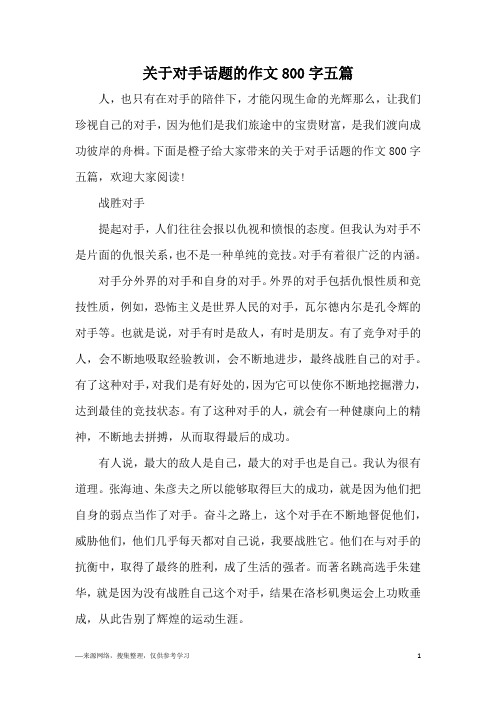 关于对手话题的作文800字五篇

人，也只有在对手的陪伴下，才能闪现生命的光辉那么，让我们珍视自己的对手，因为他们是我们旅途中的宝贵财富，是我们渡向成功彼岸的舟楫。下面是橙子给大家带来的关于对手话题的作文800字五篇，欢迎大家阅读!

战胜对手

提起对手，人们往往会报以仇视和愤恨的态度。但我认为对手不是片面的仇恨关系，也不是一种单纯的竞技。对手有着很广泛的内涵。

对手分外界的对手和自身的对手。外界的对手包括仇恨性质和竞技性质，例如，恐怖主义是世界人民的对手，瓦尔德内尔是孔令辉的对手等。也就是说，对手有时是敌人，有时是朋友。有了竞争对手的人，会不断地吸取经验教训，会不断地进步，最终战胜自己的对手。有了这种对手，对我们是有好处的，因为它可以使你不断地挖掘潜力，达到最佳的竞技状态。有了这种对手的人，就会有一种健康向上的精神，不断地去拼搏，从而取得最后的成功。

有人说，最大的敌人是自己，最大的对手也是自己。我认为很有道理。张海迪、朱彦夫之所以能够取得巨大的成功，就是因为他们把自身的弱点当作了对手。奋斗之路上，这个对手在不断地督促他们，威胁他们，他们几乎每天都对自己说，我要战胜它。他们在与对手的抗衡中，取得了最终的胜利，成了生活的强者。而著名跳高选手朱建华，就是因为没有战胜自己这个对手，结果在洛杉矶奥运会上功败垂成，从此告别了辉煌的运动生涯。

—来源网络，搜集整理，仅供参考学习

1